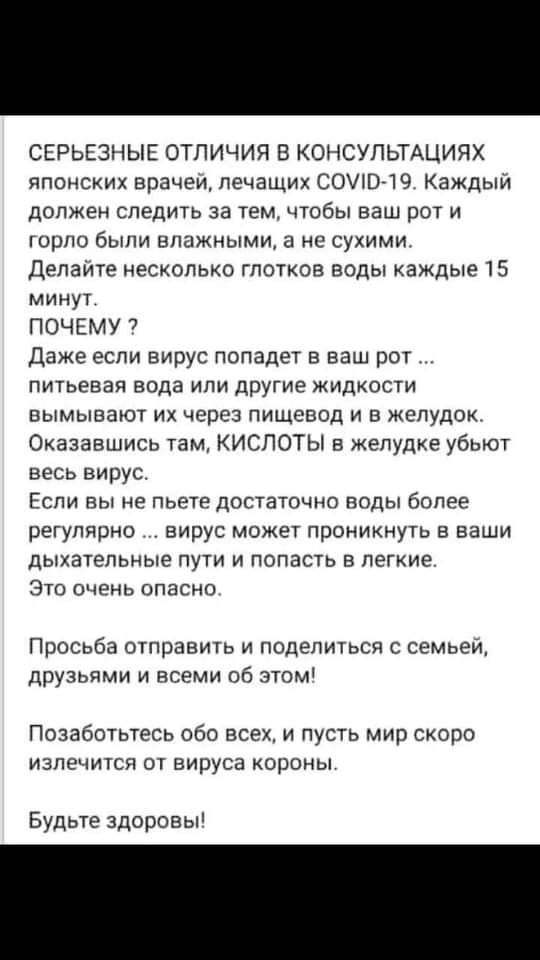 СЕРЬЕЗНЫЕ ОТЛИЧИЯ В КОНСУЛЬТАЦИЯХ японских врачей, лечащих COVID-19. Каждый должен следить за тем, чтобы ваш рот и горло были влажными, а не сухими.
Делайте несколько глотков воды каждые 15 минут.
ПОЧЕМУ ?
Даже если вирус попадет в ваш рот ... питьевая вода или другие жидкости вымывают их через пищевод и в желудок. Оказавшись там, КИСЛОТЫ в желудке убьют весь вирус.
Если вы не пьете достаточно воды более регулярно ... вирус может проникнуть в ваши дыхательные пути и попасть в легкие.
Это очень опасно.

Просьба отправить и поделиться с семьей, друзьями и всеми об этом!

Позаботьтесь обо всех, и пусть мир скоро излечится от вируса короны.

Будьте здоровы!